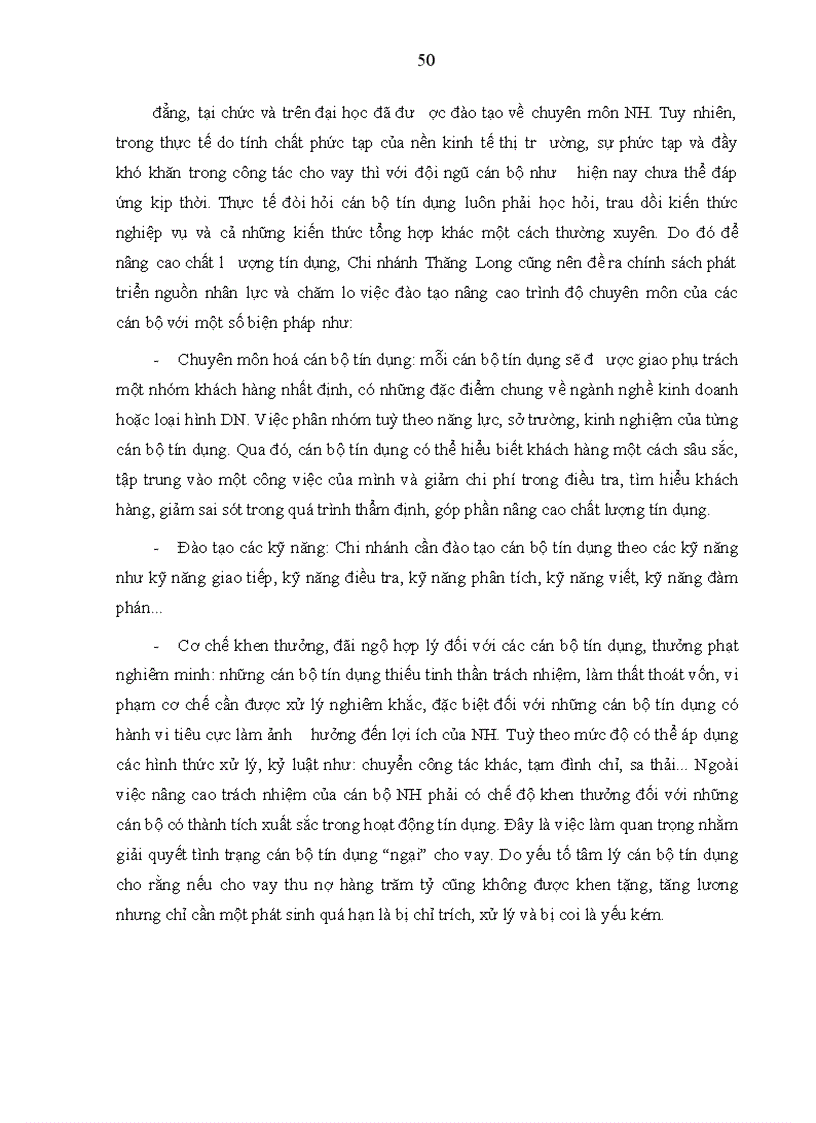 50

đẳng, tại chức và trên đại học đã đư ợc đào tạo về chuyên môn NH. Tuy nhiên, trong thực tế do tính chất phức tạp của nền kinh tế thị tr ường, sự phức tạp và đầy khó khăn trong công tác cho vay thì với đội ngũ cán bộ như hiện nay chưa thể đáp ứng kịp thời. Thực tế đòi hỏi cán bộ tín dụng luôn phải học hỏi, trau dồi kiến thức nghiệp vụ và cả những kiến thức tổng hợp khác một cách thường xuyên. Do đó để nâng cao chất l ượng tín dụng, Chi nhánh Thăng Long cũng nên đề ra chính sách phát triển nguồn nhân lực và chăm lo việc đào tạo nâng cao trình độ chuyên môn của các cán bộ với một số biện pháp như:

- Chuyên môn hoá cán bộ tín dụng: mỗi cán bộ tín dụng sẽ đ ược giao phụ trách một nhóm khách hàng nhất định, có những đặc điểm chung về ngành nghề kinh doanh hoặc loại hình DN. Việc phân nhóm tuỳ theo năng lực, sở trường, kinh nghiệm của từng cán bộ tín dụng. Qua đó, cán bộ tín dụng có thể hiểu biết khách hàng một cách sâu sắc, tập trung vào một công việc của mình và giảm chi phí trong điều tra, tìm hiểu khách hàng, giảm sai sót trong quá trình thẩm định, góp phần nâng cao chất lượng tín dụng.

- Đào tạo các kỹ năng: Chi nhánh cần đào tạo cán bộ tín dụng theo các kỹ năng như kỹ năng giao tiếp, kỹ năng điều tra, kỹ năng phân tích, kỹ năng viết, kỹ năng đàm phán...

- Cơ chế khen thưởng, đãi ngộ hợp lý đối với các cán bộ tín dụng, thưởng phạt nghiêm minh: những cán bộ tín dụng thiếu tinh thần trách nhiệm, làm thất thoát vốn, vi phạm cơ chế cần được xử lý nghiêm khắc, đặc biệt đối với những cán bộ tín dụng có hành vi tiêu cực làm ảnh hưởng đến lợi ích của NH. Tuỳ theo mức độ có thể áp dụng các hình thức xử lý, kỷ luật như: chuyển công tác khác, tạm đình chỉ, sa thải... Ngoài việc nâng cao trách nhiệm của cán bộ NH phải có chế độ khen thưởng đối với những cán bộ có thành tích xuất sắc trong hoạt động tín dụng. Đây là việc làm quan trọng nhằm giải quyết tình trạng cán bộ tín dụng “ngại” cho vay. Do yếu tố tâm lý cán bộ tín dụng cho rằng nếu cho vay thu nợ hàng trăm tỷ cũng không được khen tặng, tăng lương nhưng chỉ cần một phát sinh quá hạn là bị chỉ trích, xử lý và bị coi là yếu kém.